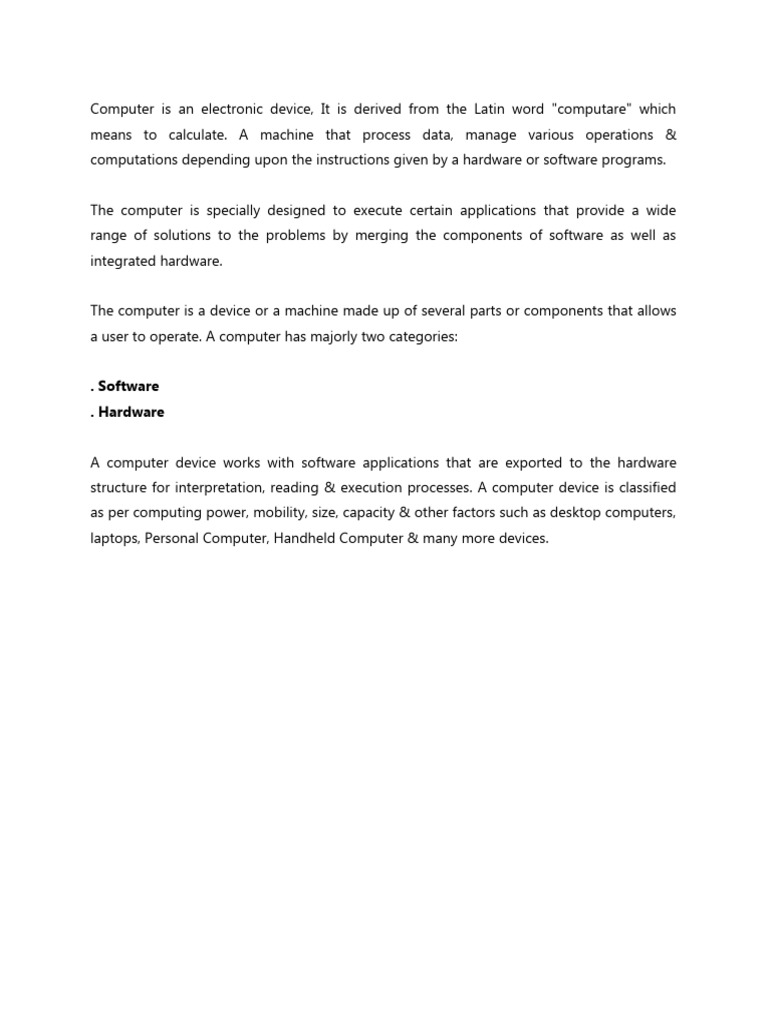 Computer is an electronic device, It is derived from the Latin word "computare" which means to calculate. A machine that process data, manage various operations & computations depending upon the instructions given by a hardware or software programs.

The computer is specially designed to execute certain applications that provide a wide range of solutions to the problems by merging the components of software as well as integrated hardware.

The computer is a device or a machine made up of several parts or components that allows a user to operate. A computer has majorly two categories:

. Software
. Hardware

A computer device works with software applications that are exported to the hardware structure for interpretation, reading & execution processes. A computer device is classified as per computing power, mobility, size, capacity & other factors such as desktop computers, laptops, Personal Computer, Handheld Computer & many more devices.